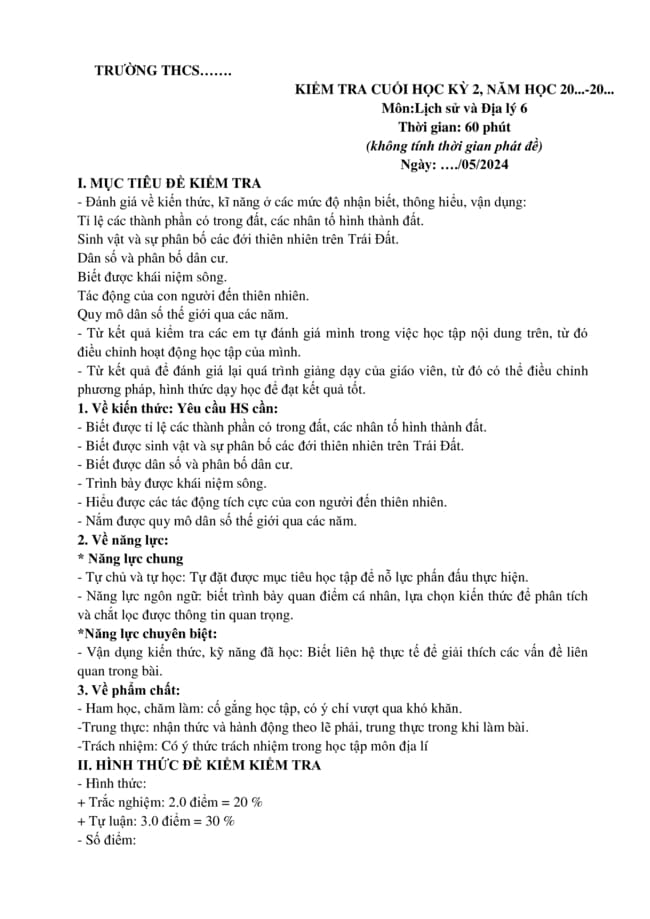 TRƯỜNG THCS…….

KIỂM TRA CUỐI HỌC KỲ 2, NĂM HỌC 20...-20...
Môn:Lịch sử và Địa lý 6
Thời gian: 60 phút
(không tính thời gian phát đề)
Ngày: …./05/2024

I. MỤC TIÊU ĐỀ KIỂM TRA
- Đánh giá về kiến thức, kĩ năng ở các mức độ nhận biết, thông hiểu, vận dụng:
Tỉ lệ các thành phần có trong đất, các nhân tố hình thành đất.
Sinh vật và sự phân bố các đới thiên nhiên trên Trái Đất.
Dân số và phân bố dân cư.
Biết được khái niệm sông.
Tác động của con người đến thiên nhiên.
Quy mô dân số thế giới qua các năm.
- Từ kết quả kiểm tra các em tự đánh giá mình trong việc học tập nội dung trên, từ đó điều chỉnh hoạt động học tập của mình.
- Từ kết quả để đánh giá lại quá trình giảng dạy của giáo viên, từ đó có thể điều chỉnh phương pháp, hình thức dạy học để đạt kết quả tốt.
1. Về kiến thức: Yêu cầu HS cần:
- Biết được tỉ lệ các thành phần có trong đất, các nhân tố hình thành đất.
- Biết được sinh vật và sự phân bố các đới thiên nhiên trên Trái Đất.
- Biết được dân số và phân bố dân cư.
- Trình bày được khái niệm sông.
- Hiểu được các tác động tích cực của con người đến thiên nhiên.
- Nắm được quy mô dân số thế giới qua các năm.
2. Về năng lực:
* Năng lực chung
- Tự chủ và tự học: Tự đặt được mục tiêu học tập để nỗ lực phấn đấu thực hiện.
- Năng lực ngôn ngữ: biết trình bày quan điểm cá nhân, lựa chọn kiến thức để phân tích và chắt lọc được thông tin quan trọng.
*Năng lực chuyên biệt:
- Vận dụng kiến thức, kỹ năng đã học: Biết liên hệ thực tế để giải thích các vấn đề liên quan trong bài.
3. Về phẩm chất:
- Ham học, chăm làm: cố gắng học tập, có ý chí vượt qua khó khăn.
-Trung thực: nhận thức và hành động theo lẽ phải, trung thực trong khi làm bài.
-Trách nhiệm: Có ý thức trách nhiệm trong học tập môn địa lí
II. HÌNH THỨC ĐỀ KIỂM KIỂM TRA
- Hình thức:
+ Trắc nghiệm: 2.0 điểm = 20 %
+ Tự luận: 3.0 điểm = 30 %
- Số điểm: